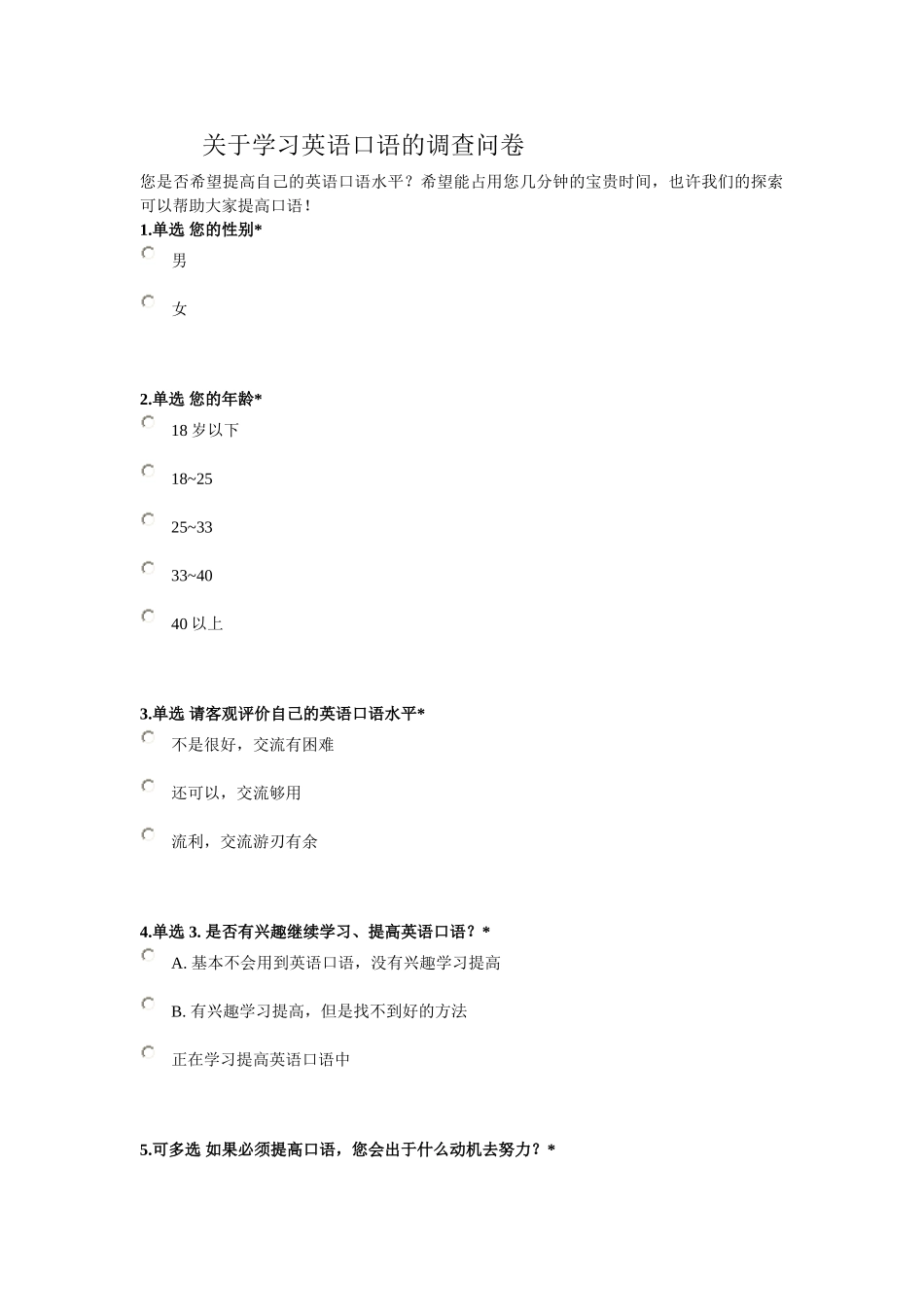 关于学习英语口语的调查问卷

您是否希望提高自己的英语口语水平？希望能占用您几分钟的宝贵时间，也许我们的探索可以帮助大家提高口语！

1.单选 您的性别*

男

女

2.单选 您的年龄*

18 岁以下

18~25

25~33

33~40

40 以上

3.单选 请客观评价自己的英语口语水平*

不是很好，交流有困难

还可以，交流够用

流利，交流游刃有余

4.单选 3. 是否有兴趣继续学习、提高英语口语？*

A. 基本不会用到英语口语，没有兴趣学习提高

B. 有兴趣学习提高，但是找不到好的方法

正在学习提高英语口语中

5.可多选 如果必须提高口语，您会出于什么动机去努力？*